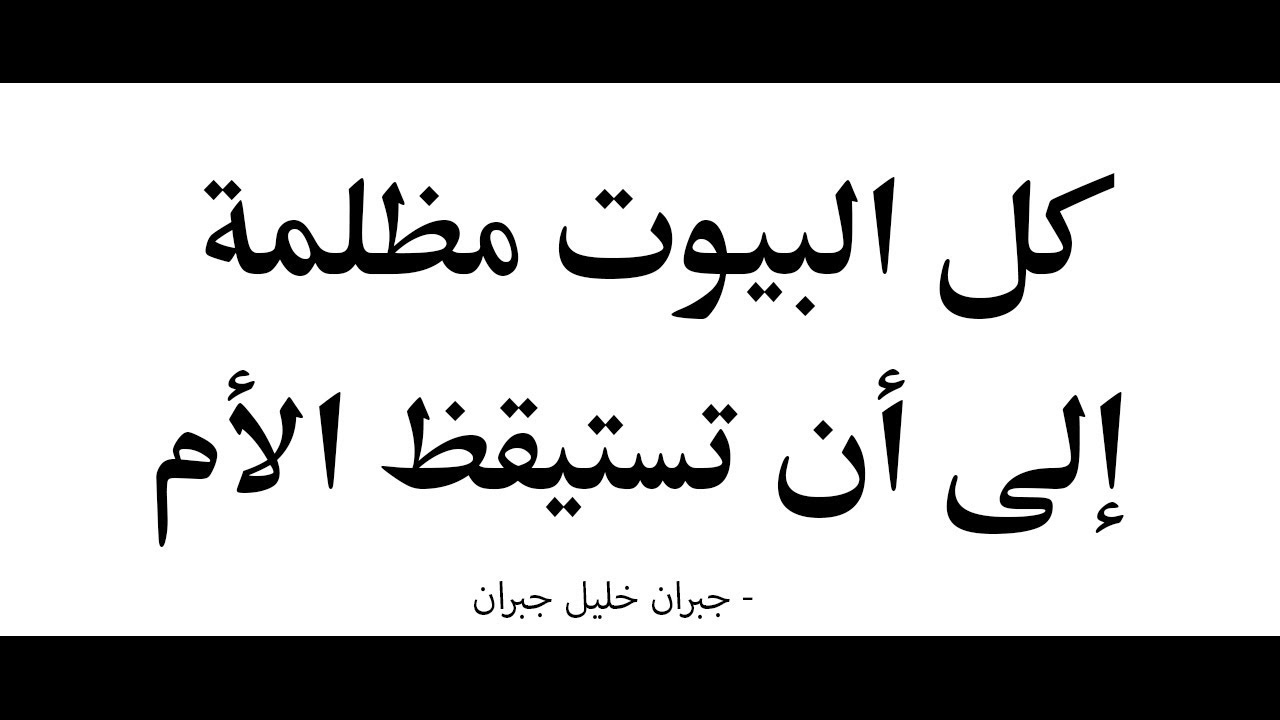 كل البيوت مظلمة
إلى أن تستيقظ الأم

- جبران خليل جبران